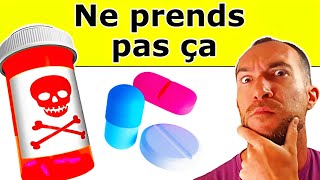 Ne prends pas ça